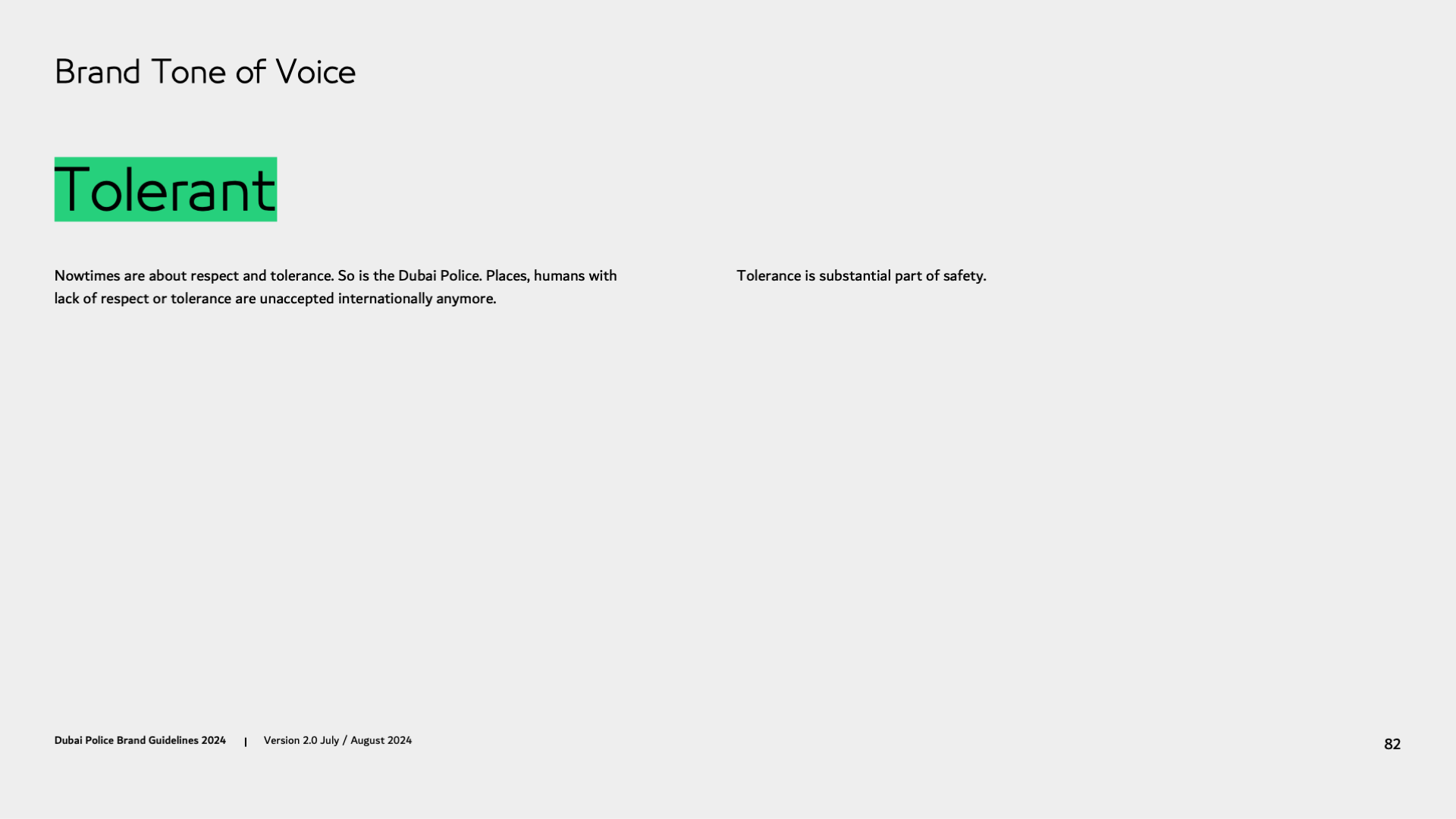 Brand Tone of Voice

Tolerant

Nowtimes are about respect and tolerance. So is the Dubai Police. Places, humans with lack of respect or tolerance are unaccepted internationally anymore.

Tolerance is substantial part of safety.

Dubai Police Brand Guidelines 2024 | Version 2.0 July / August 2024

82